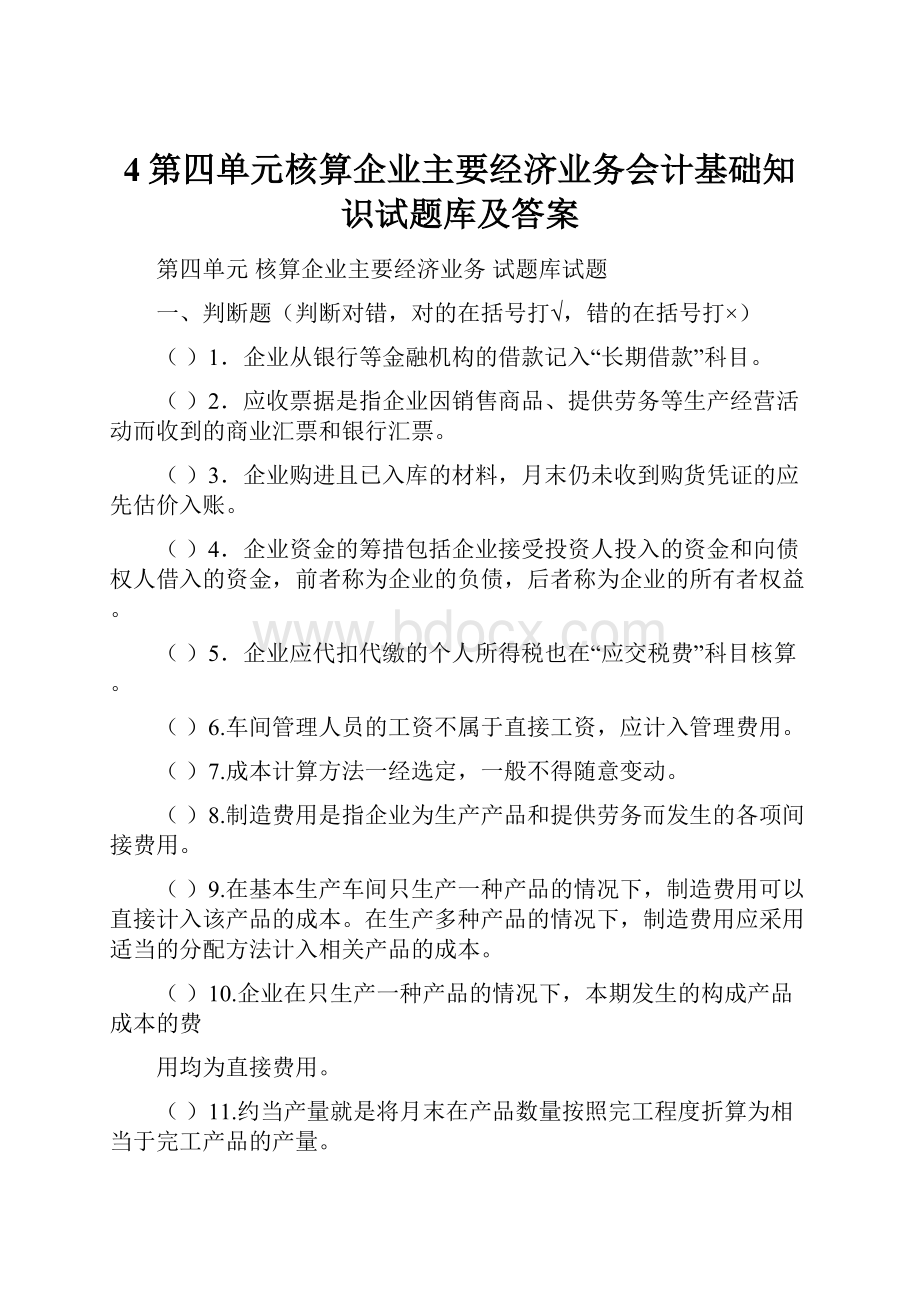 4 第四单元核算企业主要经济业务会计基础知识试题库及答案

第四单元 核算企业主要经济业务 试题库试题

一、判断题（判断对错，对的在括号打√，错的在括号打×）

（ ）1．企业从银行等金融机构的借款记入“长期借款”科目。

（ ）2．应收票据是指企业因销售商品、提供劳务等生产经营活动而收到的商业汇票和银行汇票。

（ ）3．企业购进且已入库的材料，月末仍未收到购货凭证的应先估价入账。

（ ）4．企业资金的筹措包括企业接受投资人投入的资金和向债权人借入的资金，前者称为企业的负债，后者称为企业的所有者权益。

www.bdocx.com

（ ）5．企业应代扣代缴的个人所得税也在“应交税费”科目核算。

（ ）6.车间管理人员的工资不属于直接工资，应计入管理费用。

（ ）7.成本计算方法一经选定，一般不得随意变动。

（ ）8.制造费用是指企业为生产产品和提供劳务而发生的各项间接费用。

（ ）9.在基本生产车间只生产一种产品的情况下，制造费用可以直接计入该产品的成本。在生产多种产品的情况下，制造费用应采用适当的分配方法计入相关产品的成本。

（ ）10.企业在只生产一种产品的情况下，本期发生的构成产品成本的费

用均为直接费用。

（ ）11.约当产量就是将月末在产品数量按照完工程度折算为相当于完工产品的产量。